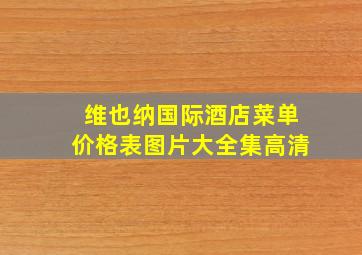 维也纳国际酒店菜单
价格表图片大全集高清